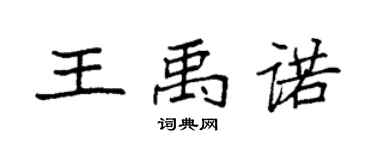 王禹诺

词典网